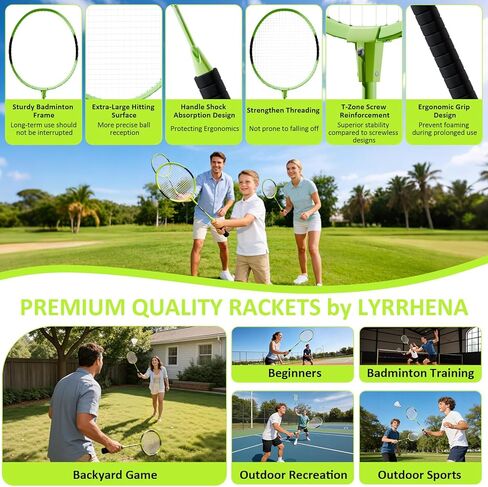 Sturdy Badminton Frame
Long-term use should not be interrupted

Extra-Large Hitting Surface
More precise ball reception

Handle Shock Absorption Design
Protecting Ergonomics

Strengthen Threading
Not prone to falling off

T-Zone Screw Reinforcement
Superior stability compared to screwless designs

Ergonomic Grip Design
Prevent foaming during prolonged use

PREMIUM QUALITY RACKETS by LYRRHENA

Backyard Game

Beginners

Badminton Training

Outdoor Recreation

Outdoor Sports